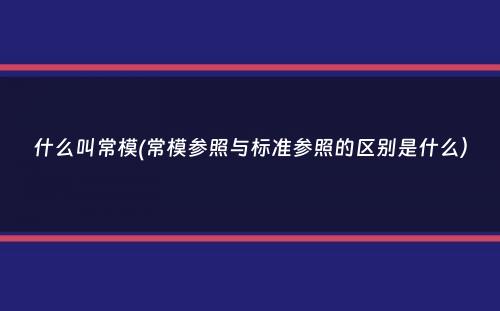 什么叫常模(常模参照与标准参照的区别是什么)